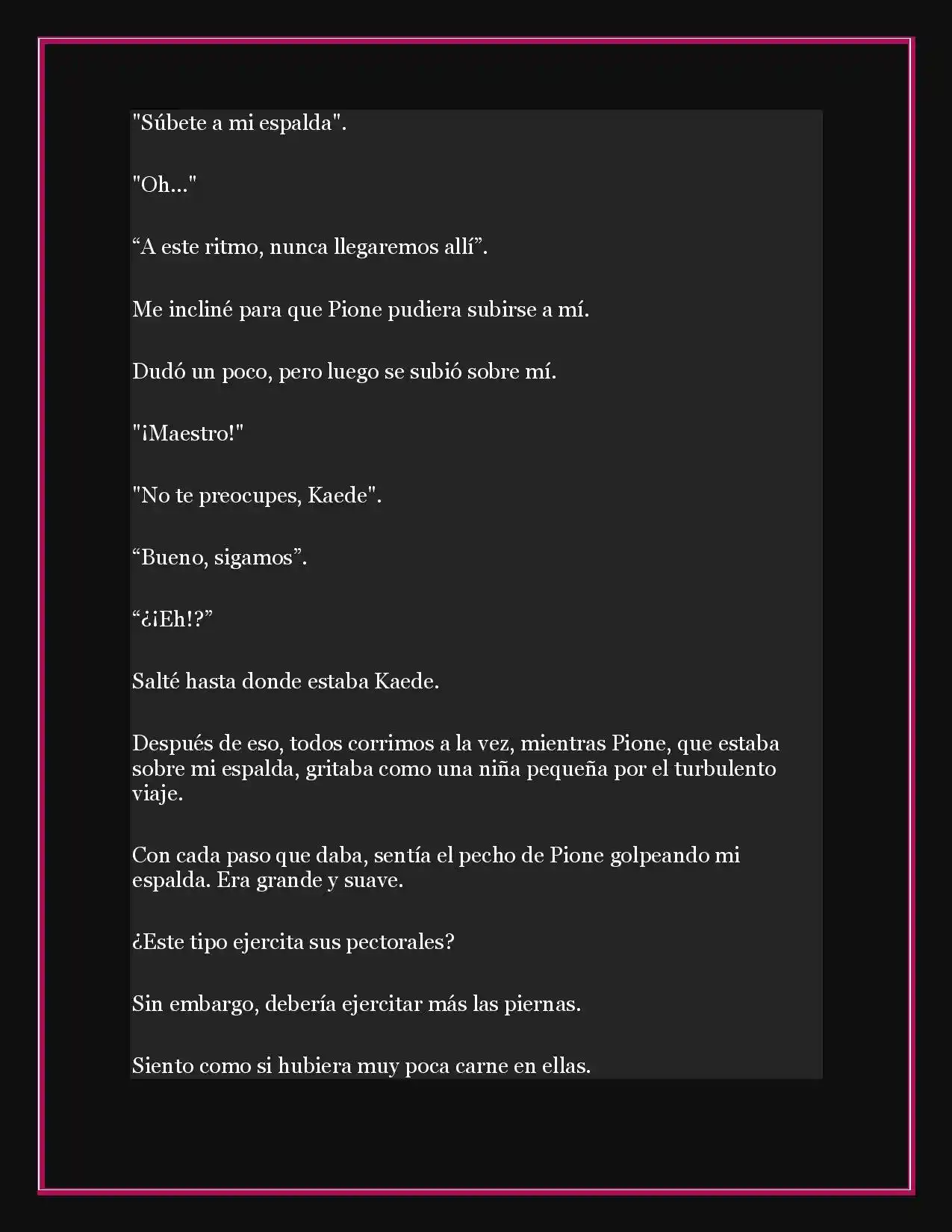 "Súbete a mi espalda".

"Oh..."

“A este ritmo, nunca llegaremos allí”.

Me incliné para que Pione pudiera subirse a mí.

Dudó un poco, pero luego se subió sobre mí.

"¡Maestro!"

"No te preocupes, Kaede".

“Bueno, sigamos”.

“¿¡Eh!?”

Salté hasta donde estaba Kaede.

Después de eso, todos corrimos a la vez, mientras Pione, que estaba sobre mi espalda, gritaba como una niña pequeña por el turbulento viaje.

Con cada paso que daba, sentía el pecho de Pione golpeando mi espalda. Era grande y suave.

¿Este tipo ejercita sus pectorales?

Sin embargo, debería ejercitar más las piernas.

Siento como si hubiera muy poca carne en ellas.